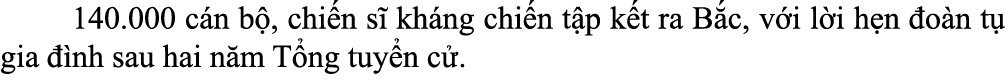 140.000 cán bộ, chiến sĩ kháng chiến tập kết ra Bắc, với lời hẹn đoàn tụ gia đình sau hai năm Tổng tuyển cử.